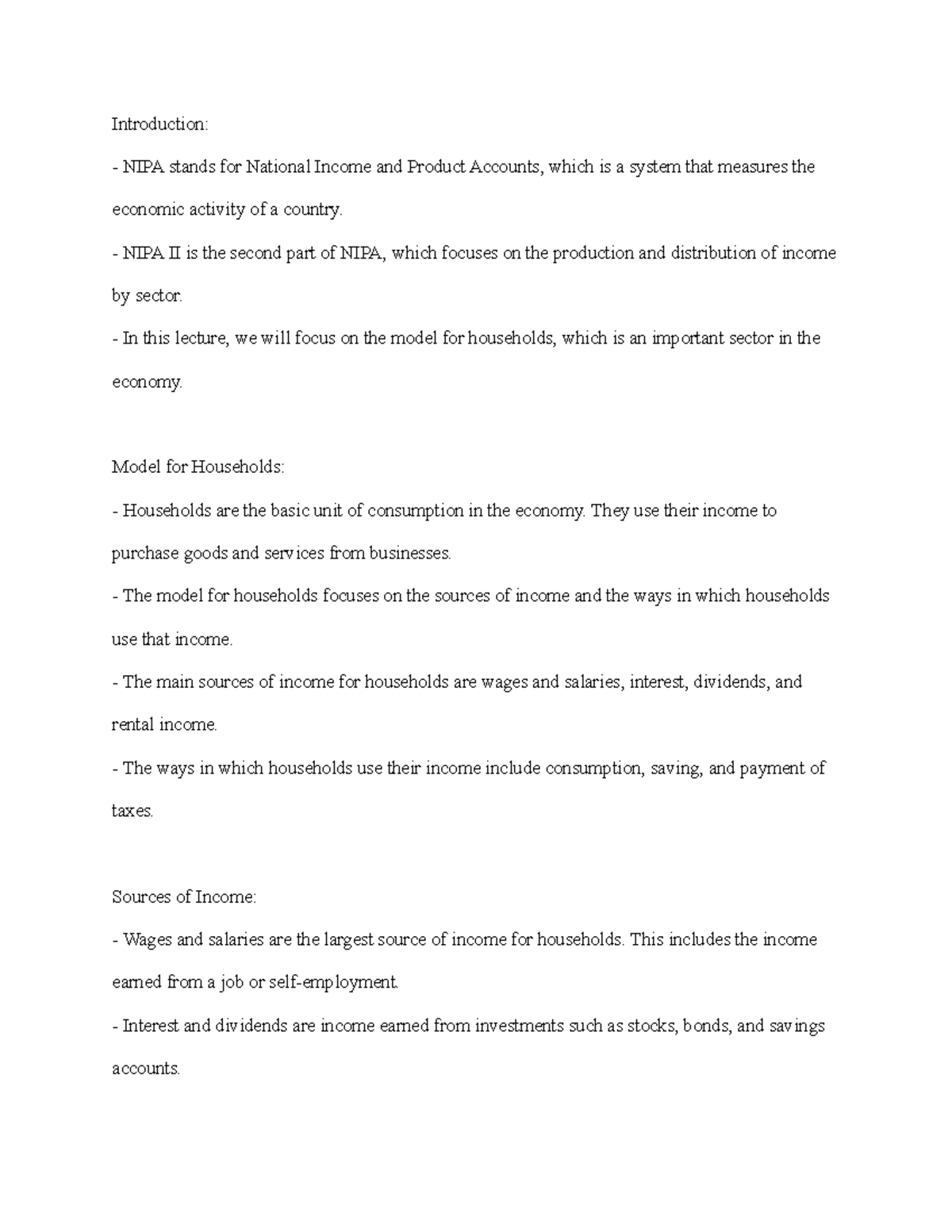 Introduction:

- NIPA stands for National Income and Product Accounts, which is a system that measures the economic activity of a country.

- NIPA II is the second part of NIPA, which focuses on the production and distribution of income by sector.

- In this lecture, we will focus on the model for households, which is an important sector in the economy.

Model for Households:

- Households are the basic unit of consumption in the economy. They use their income to purchase goods and services from businesses.

- The model for households focuses on the sources of income and the ways in which households use that income.

- The main sources of income for households are wages and salaries, interest, dividends, and rental income.

- The ways in which households use their income include consumption, saving, and payment of taxes.

Sources of Income:

- Wages and salaries are the largest source of income for households. This includes the income earned from a job or self-employment.

- Interest and dividends are income earned from investments such as stocks, bonds, and savings accounts.